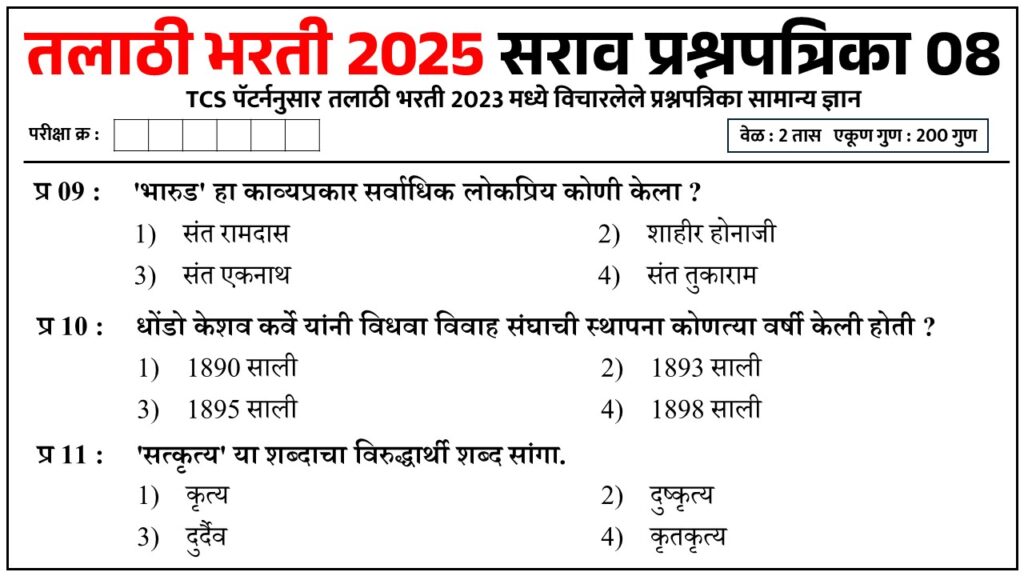 तलाठी भरती 2025 सराव प्रश्नपत्रिका 08

TCS पॅटर्ननुसार तलाठी भरती 2023 मध्ये विचारलेले प्रश्नपत्रिका सामान्य ज्ञान

परीक्षा क्र :

वेळ : 2 तास एकूण गुण : 200 गुण

प्र 09 : 'भारुड' हा काव्यप्रकार सर्वाधिक लोकप्रिय कोणी केला ?

1) संत रामदास
2) शाहीर होनाजी
3) संत एकनाथ
4) संत तुकाराम

प्र 10 : धोंडो केशव कर्वे यांनी विधवा विवाह संघाची स्थापना कोणत्या वर्षी केली होती ?

1) 1890 साली
2) 1893 साली
3) 1895 साली
4) 1898 साली

प्र 11 : 'सत्कृत्य' या शब्दाचा विरुद्धार्थी शब्द सांगा.

1) कृत्य
2) दुष्कृत्य
3) दुर्दैव
4) कृतकृत्य